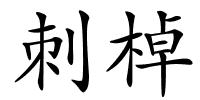 刺棹